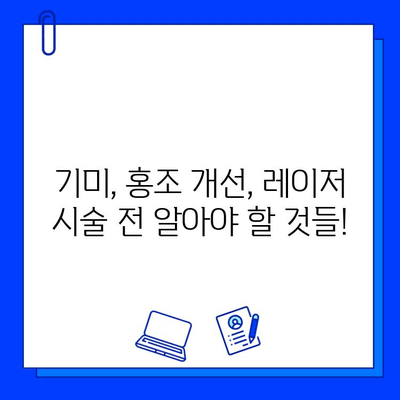 기미, 홍조 개선, 레이저
시술 전 알아야 할 것들!